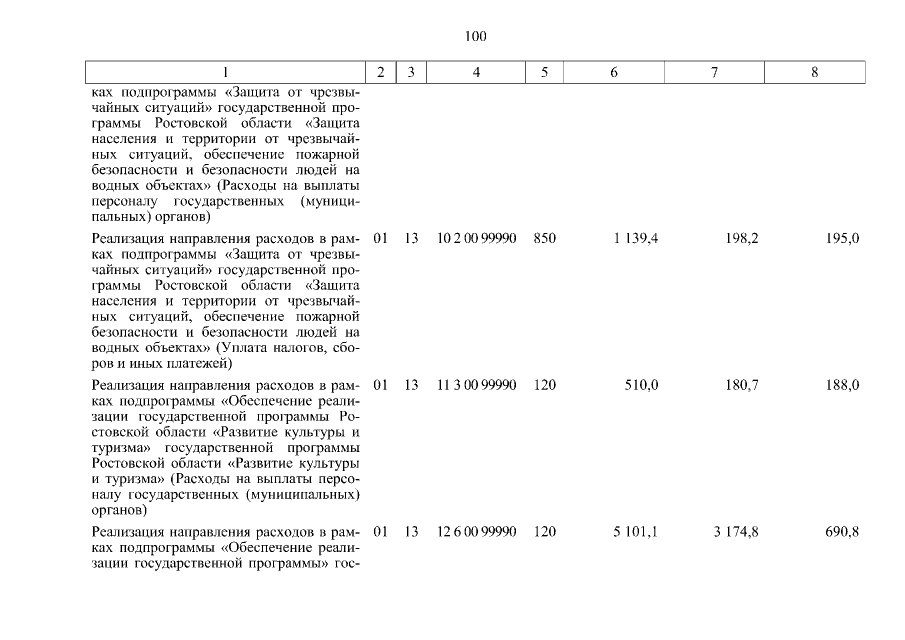 100

| 1 | 2 | 3 | 4 | 5 | 6 | 7 | 8 |
|---|---|---|---|---|---|---|---|
| ках подпрограммы «Защита от чрезвычайных ситуаций» государственной программы Ростовской области «Защита населения и территории от чрезвычайных ситуаций, обеспечение пожарной безопасности и безопасности людей на водных объектах» (Расходы на выплаты персоналу государственных (муниципальных) органов) | | | | | | | |
| Реализация направления расходов в рамках подпрограммы «Защита от чрезвычайных ситуаций» государственной программы Ростовской области «Защита населения и территории от чрезвычайных ситуаций, обеспечение пожарной безопасности и безопасности людей на водных объектах» (Уплата налогов, сборов и иных платежей) | 01 | 13 | 10 2 00 99990 | 850 | 1 139,4 | 198,2 | 195,0 |
| Реализация направления расходов в рамках подпрограммы «Обеспечение реализации государственной программы Ростовской области «Развитие культуры и туризма» государственной программы Ростовской области «Развитие культуры и туризма» (Расходы на выплаты персоналу государственных (муниципальных) органов) | 01 | 13 | 11 3 00 99990 | 120 | 510,0 | 180,7 | 188,0 |
| Реализация направления расходов в рамках подпрограммы «Обеспечение реализации государственной программы» гос- | 01 | 13 | 12 6 00 99990 | 120 | 5 101,1 | 3 174,8 | 690,8 |